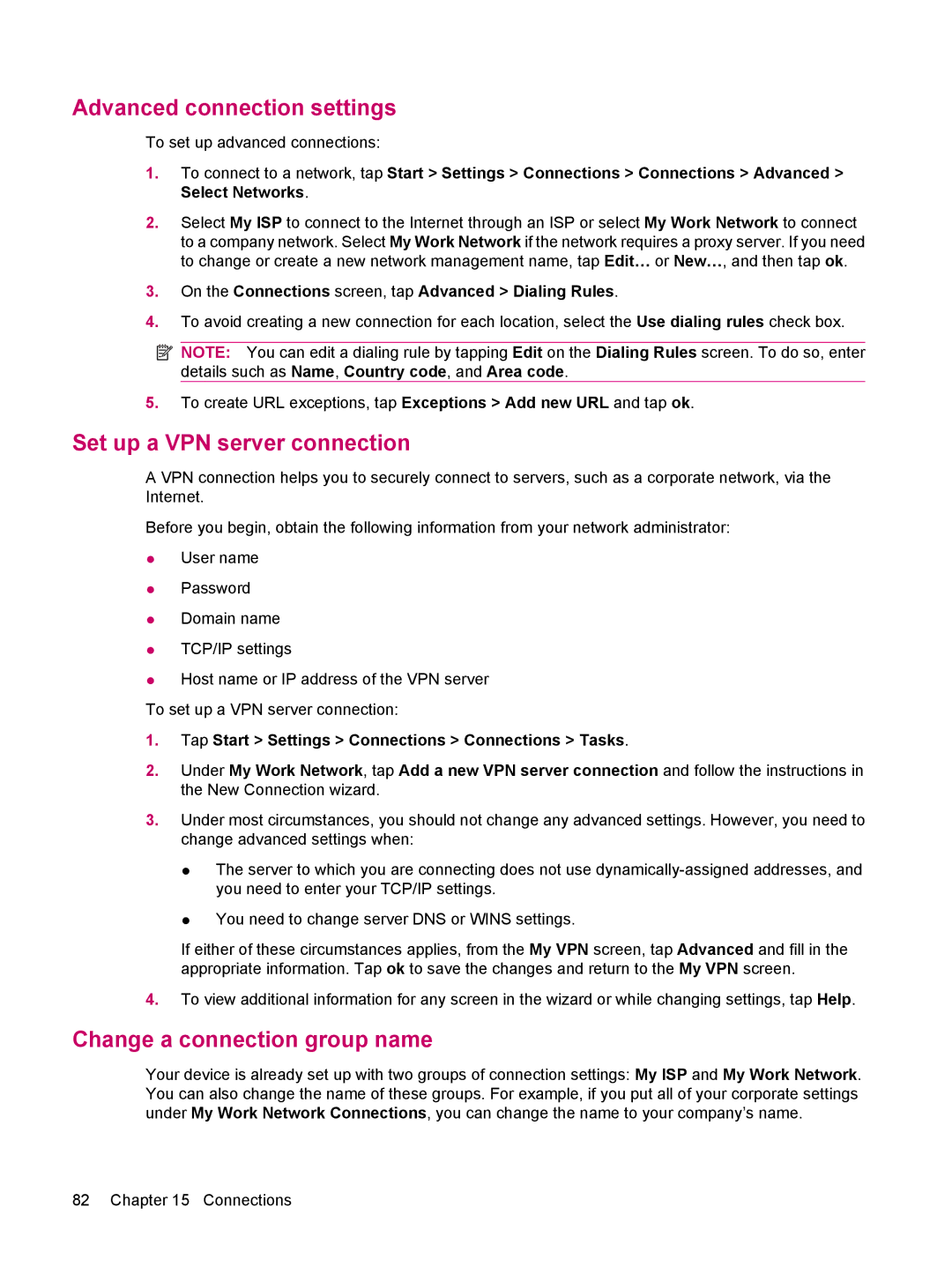 Advanced connection settings

To set up advanced connections:

1. To connect to a network, tap Start > Settings > Connections > Connections > Advanced > Select Networks.

2. Select My ISP to connect to the Internet through an ISP or select My Work Network to connect to a company network. Select My Work Network if the network requires a proxy server. If you need to change or create a new network management name, tap Edit… or New…, and then tap ok.

3. On the Connections screen, tap Advanced > Dialing Rules.

4. To avoid creating a new connection for each location, select the Use dialing rules check box.

NOTE: You can edit a dialing rule by tapping Edit on the Dialing Rules screen. To do so, enter details such as Name, Country code, and Area code.

5. To create URL exceptions, tap Exceptions > Add new URL and tap ok.

Set up a VPN server connection

A VPN connection helps you to securely connect to servers, such as a corporate network, via the Internet.

Before you begin, obtain the following information from your network administrator:

● User name

● Password

● Domain name

● TCP/IP settings

● Host name or IP address of the VPN server

To set up a VPN server connection:

1. Tap Start > Settings > Connections > Connections > Tasks.

2. Under My Work Network, tap Add a new VPN server connection and follow the instructions in the New Connection wizard.

3. Under most circumstances, you should not change any advanced settings. However, you need to change advanced settings when:

● The server to which you are connecting does not use dynamically-assigned addresses, and you need to enter your TCP/IP settings.

● You need to change server DNS or WINS settings.

If either of these circumstances applies, from the My VPN screen, tap Advanced and fill in the appropriate information. Tap ok to save the changes and return to the My VPN screen.

4. To view additional information for any screen in the wizard or while changing settings, tap Help.

Change a connection group name

Your device is already set up with two groups of connection settings: My ISP and My Work Network. You can also change the name of these groups. For example, if you put all of your corporate settings under My Work Network Connections, you can change the name to your company's name.

82 Chapter 15 Connections